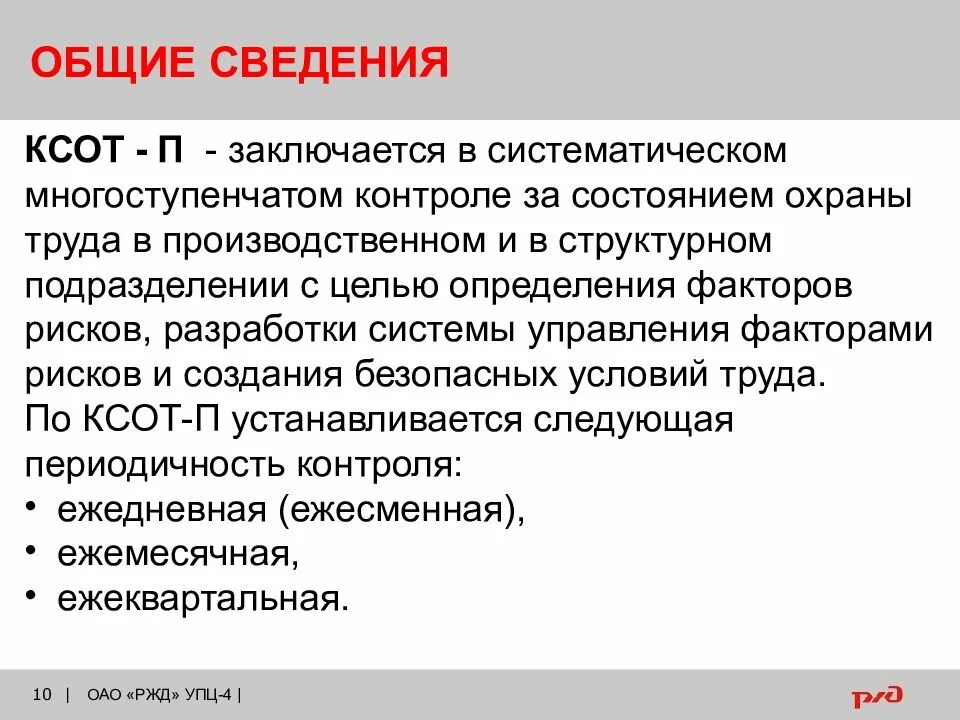 ОБЩИЕ СВЕДЕНИЯ

КСОТ - П - заключается в систематическом многоступенчатом контроле за состоянием охраны труда в производственном и в структурном подразделении с целью определения факторов рисков, разработки системы управления факторами рисков и создания безопасных условий труда.
По КСОТ-П устанавливается следующая периодичность контроля:
• ежедневная (ежесменная),
• ежемесячная,
• ежеквартальная.

10 | ОАО «РЖД» УПЦ-4 |

РЖД